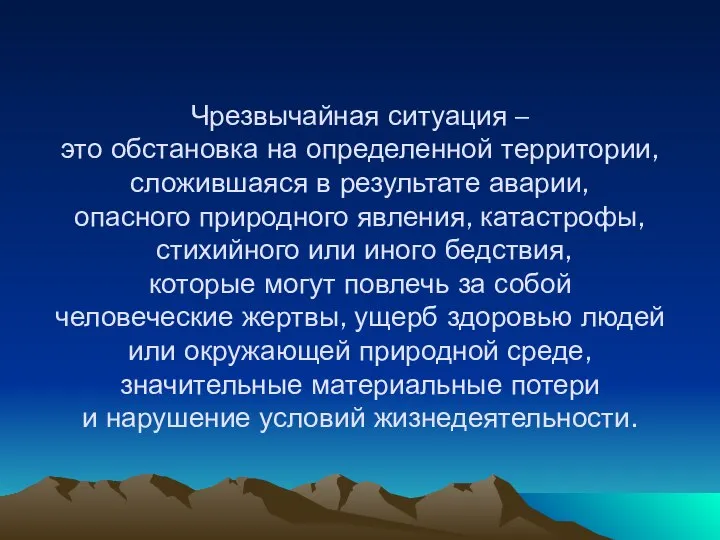 Чрезвычайная ситуация – это обстановка на определенной территории, сложившаяся в результате аварии, опасного природного явления, катастрофы, стихийного или иного бедствия, которые могут повлечь за собой человеческие жертвы, ущерб здоровью людей или окружающей природной среде, значительные материальные потери и нарушение условий жизнедеятельности.